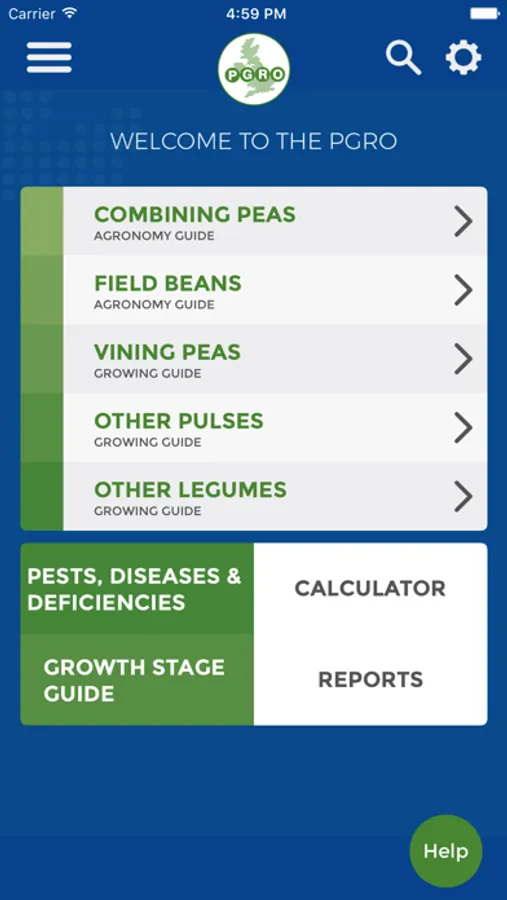 Carrier 4:59 PM

PGRO

WELCOME TO THE PGRO

COMBINING PEAS
AGRONOMY GUIDE

FIELD BEANS
AGRONOMY GUIDE

VINING PEAS
GROWING GUIDE

OTHER PULSES
GROWING GUIDE

OTHER LEGUMES
GROWING GUIDE

PESTS, DISEASES & DEFICIENCIES

CALCULATOR

GROWTH STAGE GUIDE

REPORTS

Help